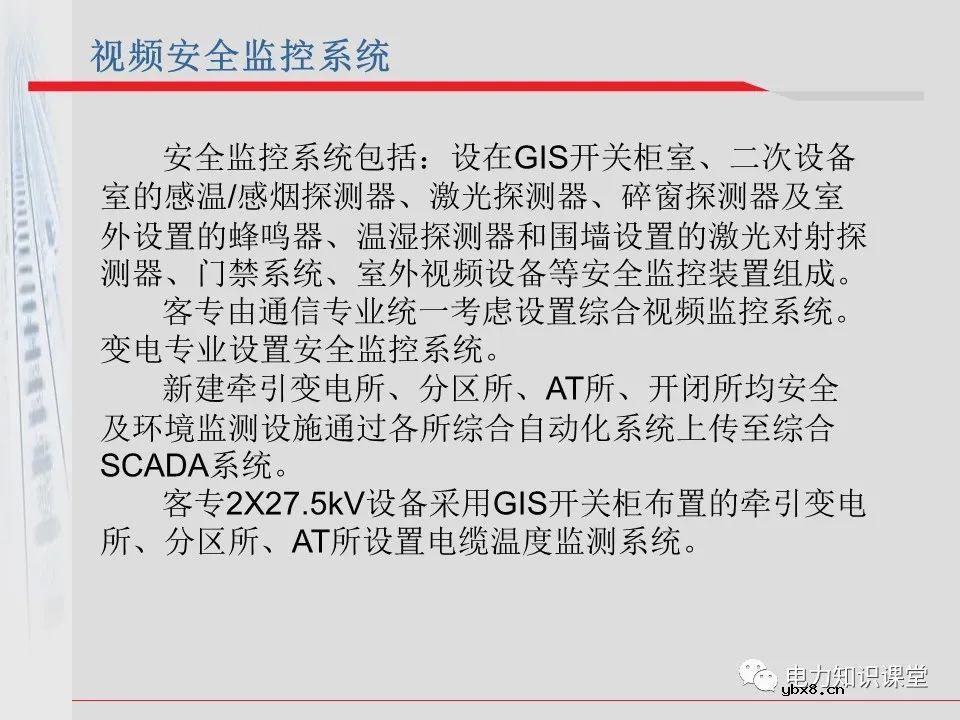 视频安全监控系统

安全监控系统包括：设在GIS开关柜室、二次设备室的感温/感烟探测器、激光探测器、碎窗探测器及室外设置的蜂鸣器、温湿探测器和围墙设置的激光对射探测器、门禁系统、室外视频设备等安全监控装置组成。

客专由通信专业统一考虑设置综合视频监控系统。变电专业设置安全监控系统。

新建牵引变电所、分区所、AT所、开闭所均安全及环境监测设施通过各所综合自动化系统上传至综合SCADA系统。

客专2X27.5kV设备采用GIS开关柜布置的牵引变电所、分区所、AT所设置电缆温度监测系统。

电力知识课堂
ybx8.cn